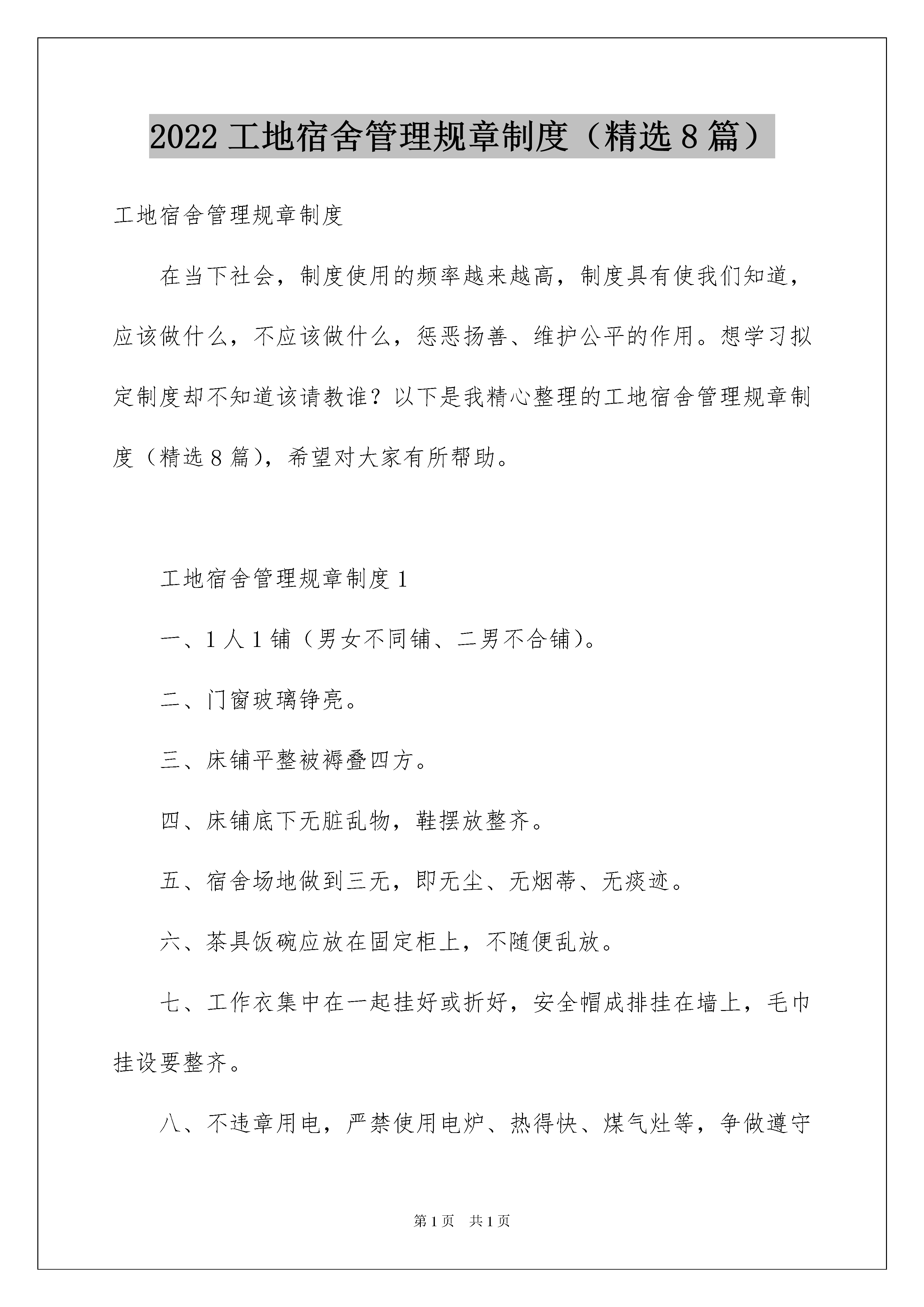 2022 工地宿舍管理规章制度（精选 8 篇）

工地宿舍管理规章制度

在当下社会，制度使用的频率越来越高，制度具有使我们知道，应该做什么，不应该做什么，惩恶扬善、维护公平的作用。想学习拟定制度却不知道该请教谁？以下是我精心整理的工地宿舍管理规章制度（精选 8 篇），希望对大家有所帮助。

工地宿舍管理规章制度 1

一、1 人 1 铺（男女不同铺、二男不合铺）。

二、门窗玻璃铮亮。

三、床铺平整被褥叠四方。

四、床铺底下无脏乱物，鞋摆放整齐。

五、宿舍场地做到三无，即无尘、无烟蒂、无痰迹。

六、茶具饭碗应放在固定柜上，不随便乱放。

七、工作衣集中在一起挂好或折好，安全帽成排挂在墙上，毛巾挂设要整齐。

八、不违章用电，严禁使用电炉、热得快、煤气灶等，争做遵守

第 1 页　共 1 页